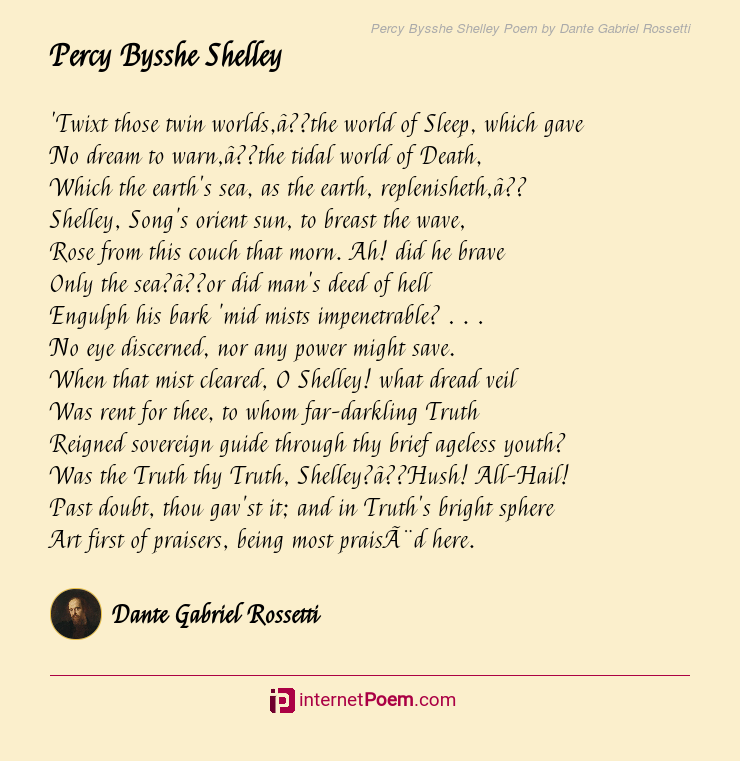 Percy Bysshe Shelley Poem by Dante Gabriel Rossetti

Percy Bysshe Shelley

'Twixt those twin worlds,â??the world of Sleep, which gave
No dream to warn,â??the tidal world of Death,
Which the earth's sea, as the earth, replenisheth,â??
Shelley, Song's orient sun, to breast the wave,
Rose from this couch that morn. Ah! did he brave
Only the sea?â??or did man's deed of hell
Engulph his bark 'mid mists impenetrable? . . .
No eye discerned, nor any power might save.
When that mist cleared, O Shelley! what dread veil
Was rent for thee, to whom far-darkling Truth
Reigned sovereign guide through thy brief ageless youth?
Was the Truth thy Truth, Shelley?â??Hush! All-Hail!
Past doubt, thou gav'st it; and in Truth's bright sphere
Art first of praisers, being most praisÃ¨d here.

Dante Gabriel Rossetti

internetPoem.com